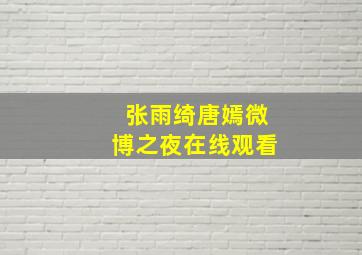 张雨绮唐嫣微博之夜在线观看